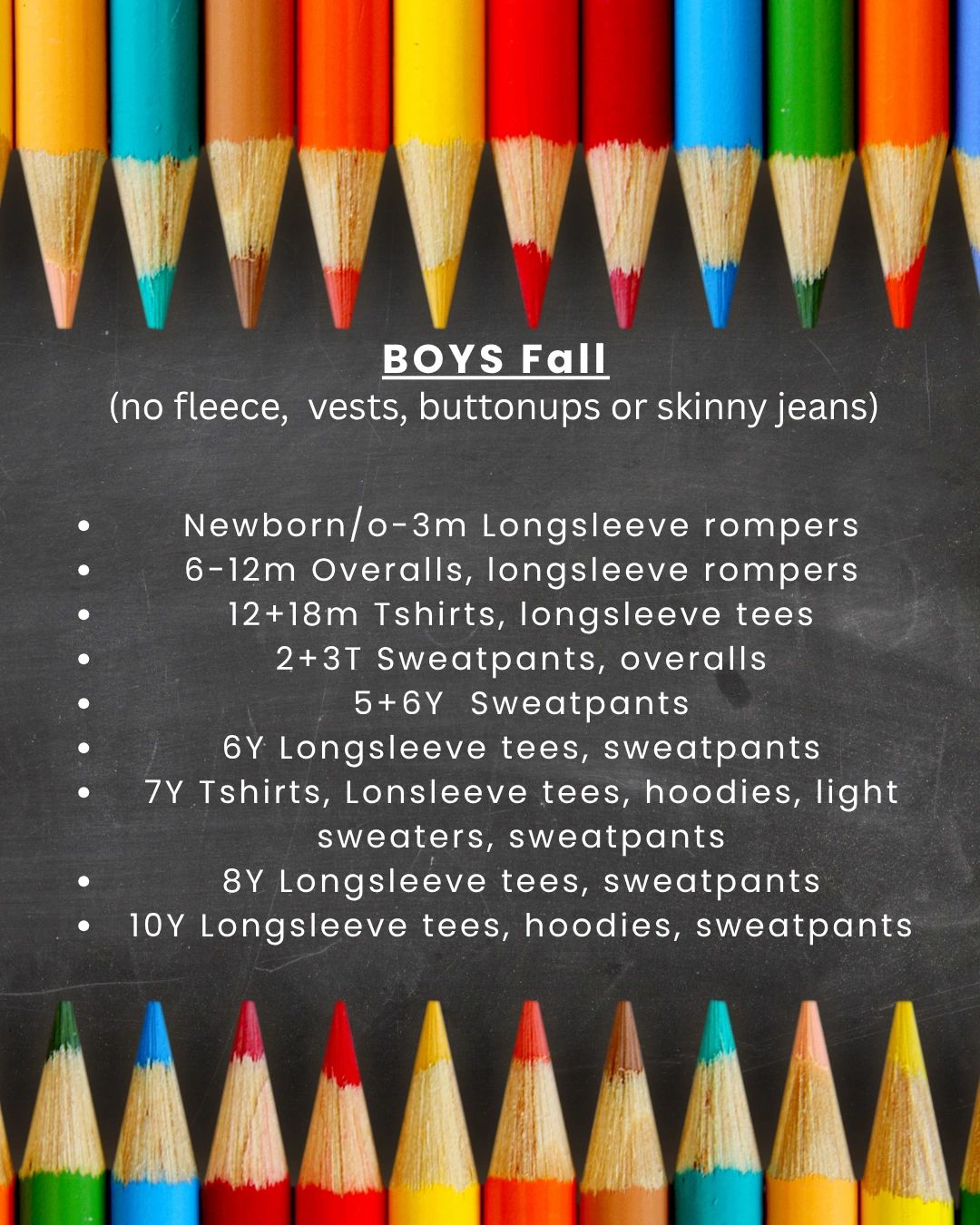 BOYS Fall
(no fleece,  vests, buttonups or skinny jeans)

• Newborn/o-3m Longsleeve rompers
• 6-12m Overalls, longsleeve rompers
• 12+18m Tshirts, longsleeve tees
• 2+3T Sweatpants, overalls
• 5+6Y  Sweatpants
• 6Y Longsleeve tees, sweatpants
• 7Y Tshirts, Lonsleeve tees, hoodies, light sweaters, sweatpants
• 8Y Longsleeve tees, sweatpants
• 10Y Longsleeve tees, hoodies, sweatpants